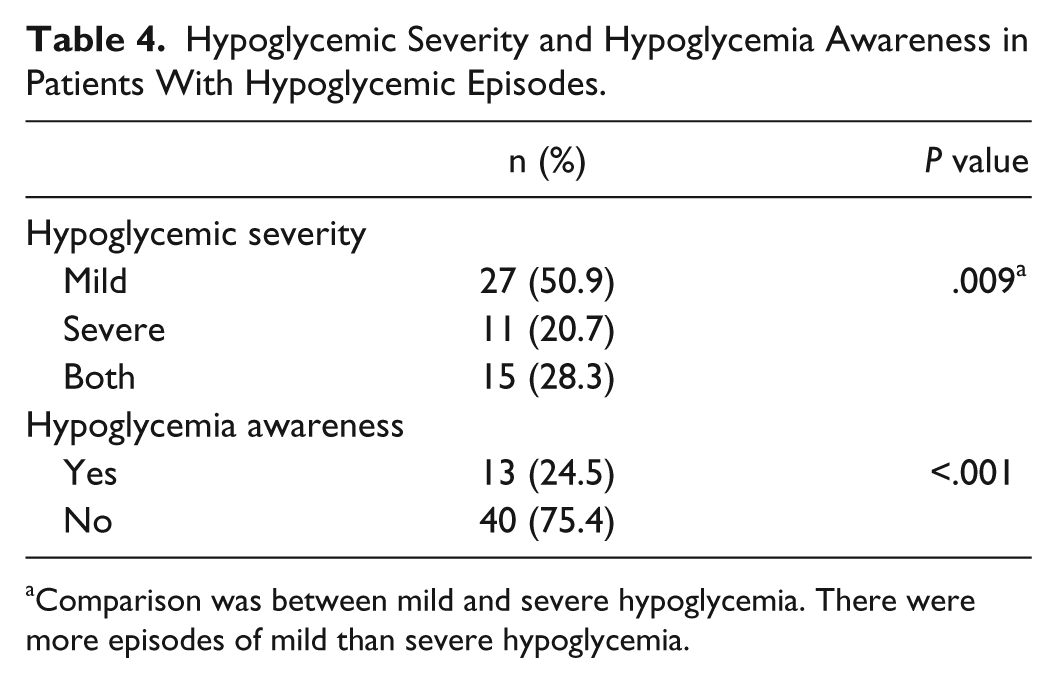 Table 4. Hypoglycemic Severity and Hypoglycemia Awareness in Patients With Hypoglycemic Episodes.

|  | n (%) | P value |
|---|---|---|
| Hypoglycemic severity |  |  |
| Mild | 27 (50.9) | .009$^{a}$ |
| Severe | 11 (20.7) |  |
| Both | 15 (28.3) |  |
| Hypoglycemia awareness |  |  |
| Yes | 13 (24.5) | <.001 |
| No | 40 (75.4) |  |

$^{a}$Comparison was between mild and severe hypoglycemia. There were more episodes of mild than severe hypoglycemia.